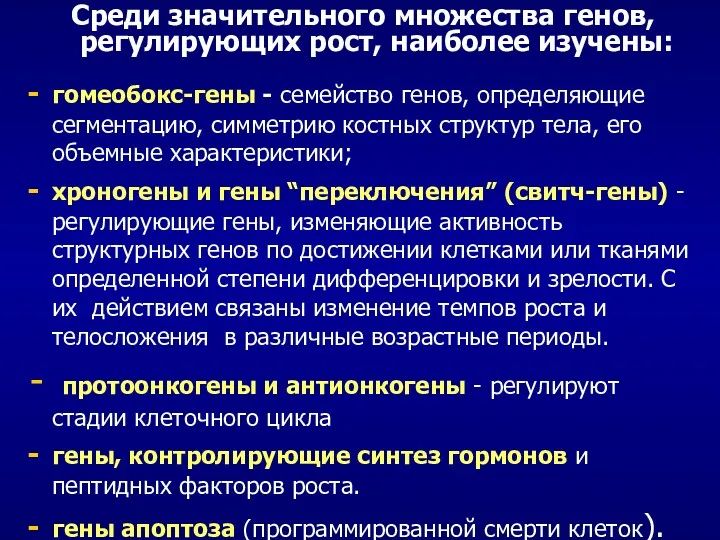 Среди значительного множества генов, регулирующих рост, наиболее изучены:

- гомеобокс-гены - семейство генов, определяющие сегментацию, симметрию костных структур тела, его объемные характеристики;

- хроногены и гены “переключения” (свитч-гены) - регулирующие гены, изменяющие активность структурных генов по достижении клетками или тканями определенной степени дифференцировки и зрелости. С их действием связаны изменение темпов роста и телосложения в различные возрастные периоды.

- протоонкогены и антионкогены - регулируют стадии клеточного цикла

- гены, контролирующие синтез гормонов и пептидных факторов роста.

- гены апоптоза (программированной смерти клеток).